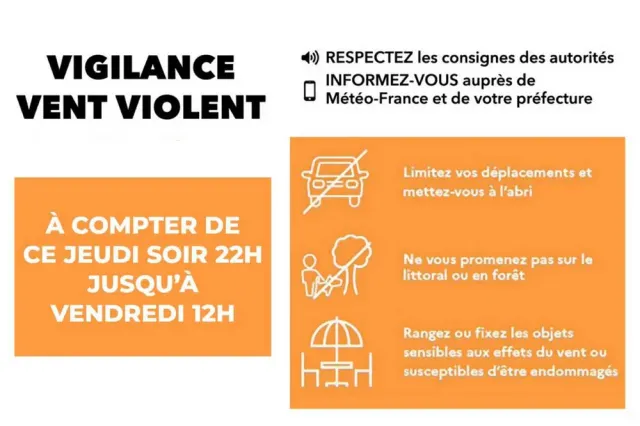 VIGILANCE
VENT VIOLENT

À COMPTER DE
CE JEUDI SOIR 22H
JUSQU'À
VENDREDI 12H

RESPECTEZ les consignes des autorités

INFORMEZ-VOUS auprès de Météo-France et de votre préfecture

Limitez vos déplacements et mettez-vous à l'abri

Ne vous promenez pas sur le littoral ou en forêt

Rangez ou fixez les objets sensibles aux effets du vent ou susceptibles d'être endommagés